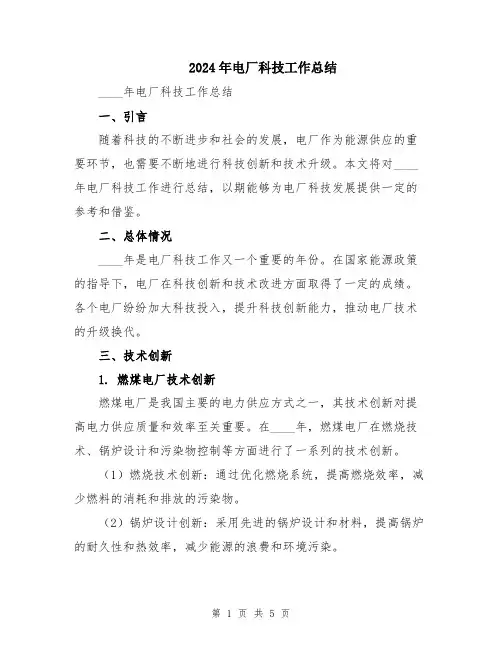 2024年电厂科技工作总结

____年电厂科技工作总结

一、引言

随着科技的不断进步和社会的发展，电厂作为能源供应的重要环节，也需要不断地进行科技创新和技术升级。本文将对____年电厂科技工作进行总结，以期能够为电厂科技发展提供一定的参考和借鉴。

二、总体情况

____年是电厂科技工作又一个重要的年份。在国家能源政策的指导下，电厂在科技创新和技术改进方面取得了一定的成绩。各个电厂纷纷加大科技投入，提升科技创新能力，推动电厂技术的升级换代。

三、技术创新

1. 燃煤电厂技术创新

燃煤电厂是我国主要的电力供应方式之一，其技术创新对提高电力供应质量和效率至关重要。在____年，燃煤电厂在燃烧技术、锅炉设计和污染物控制等方面进行了一系列的技术创新。

（1）燃烧技术创新：通过优化燃烧系统，提高燃烧效率，减少燃料的消耗和排放的污染物。

（2）锅炉设计创新：采用先进的锅炉设计和材料，提高锅炉的耐久性和热效率，减少能源的浪费和环境污染。

第 1 页 共 5 页